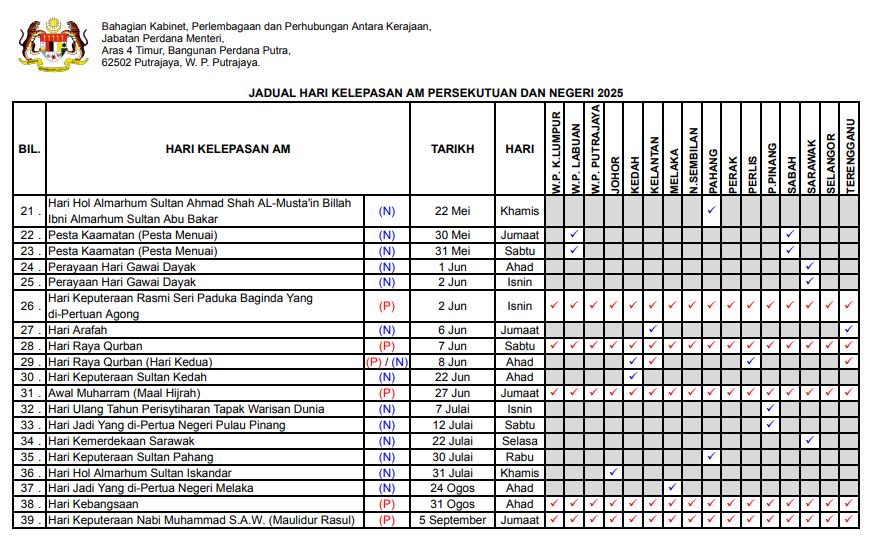 Bahagian Kabinet, Perlembagaan dan Perhubungan Antara Kerajaan,
Jabatan Perdana Menteri,
Aras 4 Timur, Bangunan Perdana Putra,
62502 Putrajaya, W. P. Putrajaya.

JADUAL HARI KELEPASAN AM PERSEKUTUAN DAN NEGERI 2025

| BIL. | HARI KELEPASAN AM | | TARIKH | HARI | W.P. K.LUMPUR | W.P. LABUAN | W.P. PUTRAJAYA | JOHOR | KEDAH | KELANTAN | MELAKA | N.SEMBILAN | PAHANG | PERAK | PERLIS | P.PINANG | SABAH | SARAWAK | SELANGOR | TERENGGANU |
|---|---|---|---|---|---|---|---|---|---|---|---|---|---|---|---|---|---|---|---|---|
| 21 . | Hari Hol Almarhum Sultan Ahmad Shah AL-Musta'in Billah Ibni Almarhum Sultan Abu Bakar | (N) | 22 Mei | Khamis | | | | | | | | | ✓ | | | | | | | |
| 22 . | Pesta Kaamatan (Pesta Menuai) | (N) | 30 Mei | Jumaat | | ✓ | | | | | | | | | | | ✓ | | | |
| 23 . | Pesta Kaamatan (Pesta Menuai) | (N) | 31 Mei | Sabtu | | ✓ | | | | | | | | | | | ✓ | | | |
| 24 . | Perayaan Hari Gawai Dayak | (N) | 1 Jun | Ahad | | | | | | | | | | | | | | ✓ | | |
| 25 . | Perayaan Hari Gawai Dayak | (N) | 2 Jun | Isnin | | | | | | | | | | | | | | ✓ | | |
| 26 . | Hari Keputeraan Rasmi Seri Paduka Baginda Yang di-Pertuan Agong | (P) | 2 Jun | Isnin | ✓ | ✓ | ✓ | ✓ | ✓ | ✓ | ✓ | ✓ | ✓ | ✓ | ✓ | ✓ | ✓ | ✓ | ✓ | ✓ |
| 27 . | Hari Arafah | (N) | 6 Jun | Jumaat | | | | | | ✓ | | | | | | | | | | ✓ |
| 28 . | Hari Raya Qurban | (P) | 7 Jun | Sabtu | ✓ | ✓ | ✓ | ✓ | ✓ | ✓ | ✓ | ✓ | ✓ | ✓ | ✓ | ✓ | ✓ | ✓ | ✓ | ✓ |
| 29 . | Hari Raya Qurban (Hari Kedua) | (P) / (N) | 8 Jun | Ahad | | | | | ✓ | ✓ | | | | | ✓ | | | | | ✓ |
| 30 . | Hari Keputeraan Sultan Kedah | (N) | 22 Jun | Ahad | | | | | ✓ | | | | | | | | | | | |
| 31 . | Awal Muharram (Maal Hijrah) | (P) | 27 Jun | Jumaat | ✓ | ✓ | ✓ | ✓ | ✓ | ✓ | ✓ | ✓ | ✓ | ✓ | ✓ | ✓ | ✓ | ✓ | ✓ | ✓ |
| 32 . | Hari Ulang Tahun Perisytiharan Tapak Warisan Dunia | (N) | 7 Julai | Isnin | | | | | | | | | | | | ✓ | | | | |
| 33 . | Hari Jadi Yang di-Pertua Negeri Pulau Pinang | (N) | 12 Julai | Sabtu | | | | | | | | | | | | ✓ | | | | |
| 34 . | Hari Kemerdekaan Sarawak | (N) | 22 Julai | Selasa | | | | | | | | | | | | | | ✓ | | |
| 35 . | Hari Keputeraan Sultan Pahang | (N) | 30 Julai | Rabu | | | | | | | | | ✓ | | | | | | | |
| 36 . | Hari Hol Almarhum Sultan Iskandar | (N) | 31 Julai | Khamis | | | | ✓ | | | | | | | | | | | | |
| 37 . | Hari Jadi Yang di-Pertua Negeri Melaka | (N) | 24 Ogos | Ahad | | | | | | | ✓ | | | | | | | | | |
| 38 . | Hari Kebangsaan | (P) | 31 Ogos | Ahad | ✓ | ✓ | ✓ | ✓ | ✓ | ✓ | ✓ | ✓ | ✓ | ✓ | ✓ | ✓ | ✓ | ✓ | ✓ | ✓ |
| 39 . | Hari Keputeraan Nabi Muhammad S.A.W. (Maulidur Rasul) | (P) | 5 September | Jumaat | ✓ | ✓ | ✓ | ✓ | ✓ | ✓ | ✓ | ✓ | ✓ | ✓ | ✓ | ✓ | ✓ | ✓ | ✓ | ✓ |